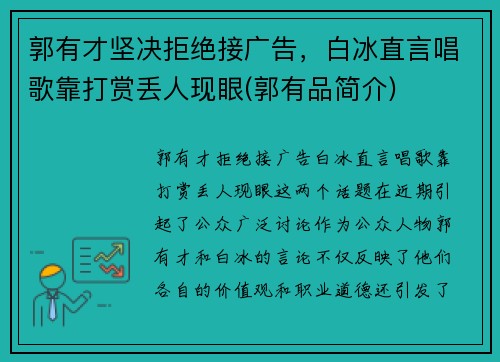 郭有才坚决拒绝接广告，白冰直言唱歌靠打赏丢人现眼(郭有品简介)

郭有才拒绝接广告白冰直言唱歌靠打赏丢人现眼这两个话题在近期引起了公众广泛讨论作为公众人物郭有才和白冰的言论不仅反映了他们各自的价值观和职业道德还引发了